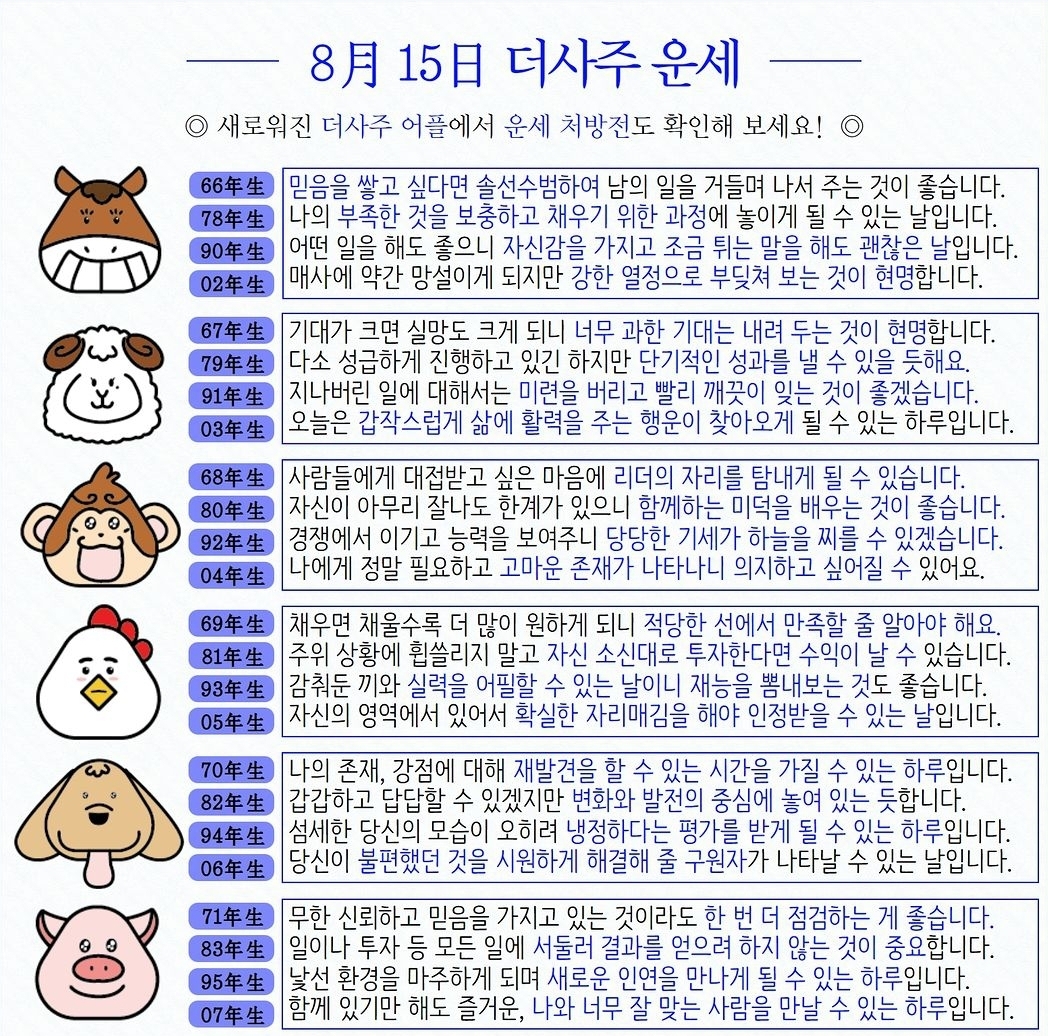 8月 15日 더사주 운세

◎ 새로워진 더사주 어플에서 운세 처방전도 확인해 보세요! ◎

66年生 믿음을 쌓고 싶다면 솔선수범하여 남의 일을 거들며 나서 주는 것이 좋습니다.
78年生 나의 부족한 것을 보충하고 채우기 위한 과정에 놓이게 될 수 있는 날입니다.
90年生 어떤 일을 해도 좋으니 자신감을 가지고 조금 튀는 말을 해도 괜찮은 날입니다.
02年生 매사에 약간 망설이게 되지만 강한 열정으로 부딪쳐 보는 것이 현명합니다.

67年生 기대가 크면 실망도 크게 되니 너무 과한 기대는 내려 두는 것이 현명합니다.
79年生 다소 성급하게 진행하고 있긴 하지만 단기적인 성과를 낼 수 있을 듯해요.
91年生 지나버린 일에 대해서는 미련을 버리고 빨리 깨끗이 잊는 것이 좋겠습니다.
03年生 오늘은 갑작스럽게 삶에 활력을 주는 행운이 찾아오게 될 수 있는 하루입니다.

68年生 사람들에게 대접받고 싶은 마음에 리더의 자리를 탐내게 될 수 있습니다.
80年生 자신이 아무리 잘나도 한계가 있으니 함께하는 미덕을 배우는 것이 좋습니다.
92年生 경쟁에서 이기고 능력을 보여주니 당당한 기세가 하늘을 찌를 수 있겠습니다.
04年生 나에게 정말 필요하고 고마운 존재가 나타나니 의지하고 싶어질 수 있어요.

69年生 채우면 채울수록 더 많이 원하게 되니 적당한 선에서 만족할 줄 알아야 해요.
81年生 주위 상황에 휩쓸리지 말고 자신 소신대로 투자한다면 수익이 날 수 있습니다.
93年生 감춰둔 끼와 실력을 어필할 수 있는 날이니 재능을 뽐내보는 것도 좋습니다.
05年生 자신의 영역에서 있어서 확실한 자리매김을 해야 인정받을 수 있는 날입니다.

70年生 나의 존재, 강점에 대해 재발견을 할 수 있는 시간을 가질 수 있는 하루입니다.
82年生 갑갑하고 답답할 수 있겠지만 변화와 발전의 중심에 놓여 있는 듯합니다.
94年生 섬세한 당신의 모습이 오히려 냉정하다는 평가를 받게 될 수 있는 하루입니다.
06年生 당신이 불편했던 것을 시원하게 해결해 줄 구원자가 나타날 수 있는 날입니다.

71年生 무한 신뢰하고 믿음을 가지고 있는 것이라도 한 번 더 점검하는 게 좋습니다.
83年生 일이나 투자 등 모든 일에 서둘러 결과를 얻으려 하지 않는 것이 중요합니다.
95年生 낯선 환경을 마주하게 되며 새로운 인연을 만나게 될 수 있는 하루입니다.
07年生 함께 있기만 해도 즐거운, 나와 너무 잘 맞는 사람을 만날 수 있는 하루입니다.